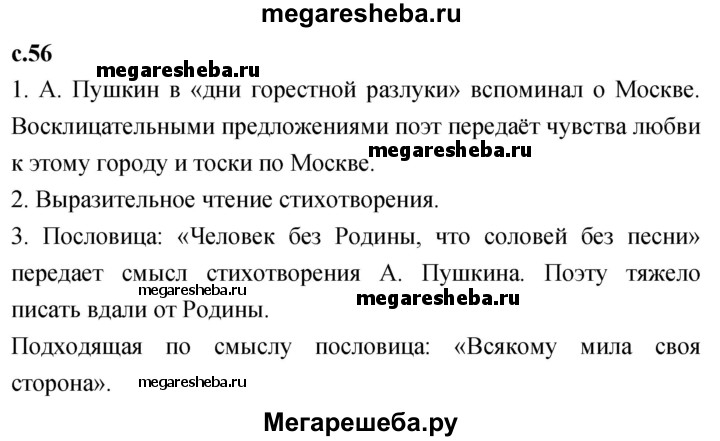 megaresheba.ru

с.56

megaresheba.ru

1. А. Пушкин в «дни горестной разлуки» вспоминал о Москве. Восклицательными предложениями поэт передаёт чувства любви к этому городу и тоски по Москве.

megaresheba.ru

2. Выразительное чтение стихотворения.

3. Пословица: «Человек без Родины, что соловей без песни» передает смысл стихотворения А. Пушкина. Поэту тяжело писать вдали от Родины.

megaresheba.ru

megaresheba.ru

Подходящая по смыслу пословица: «Всякому мила своя сторона».

megaresheba.ru

Мегарешеба.ру